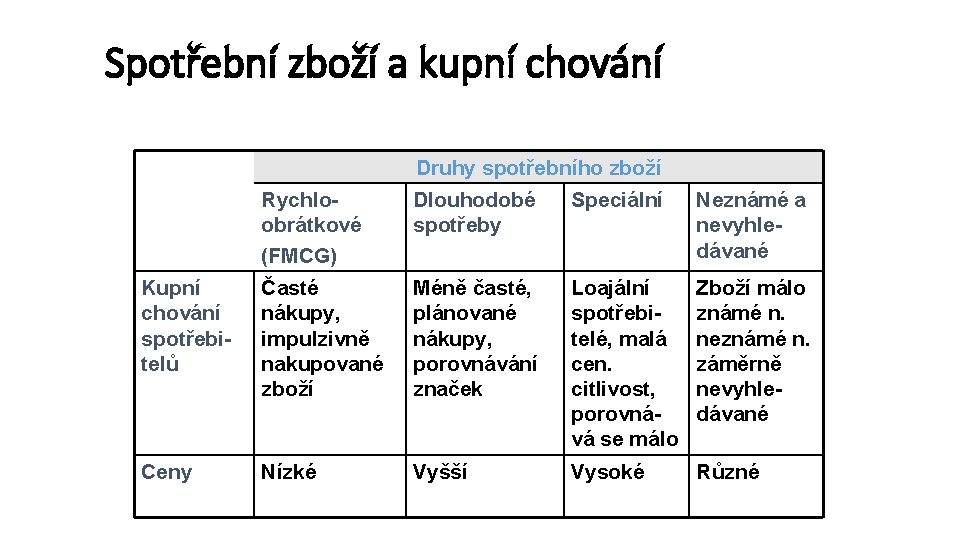 Spotřební zboží a kupní chování

| | Druhy spotřebního zboží | | | |
|---|---|---|---|---|
| | Rychloobrátkové (FMCG) | Dlouhodobé spotřeby | Speciální | Neznámé a nevyhledávané |
| Kupní chování spotřebitelů | Časté nákupy, impulzivně nakupované zboží | Méně časté, plánované nákupy, porovnávání značek | Loajální spotřebitelé, malá cen. citlivost, porovnává se málo | Zboží málo známé n. neznámé n. záměrně nevyhledávané |
| Ceny | Nízké | Vyšší | Vysoké | Různé |